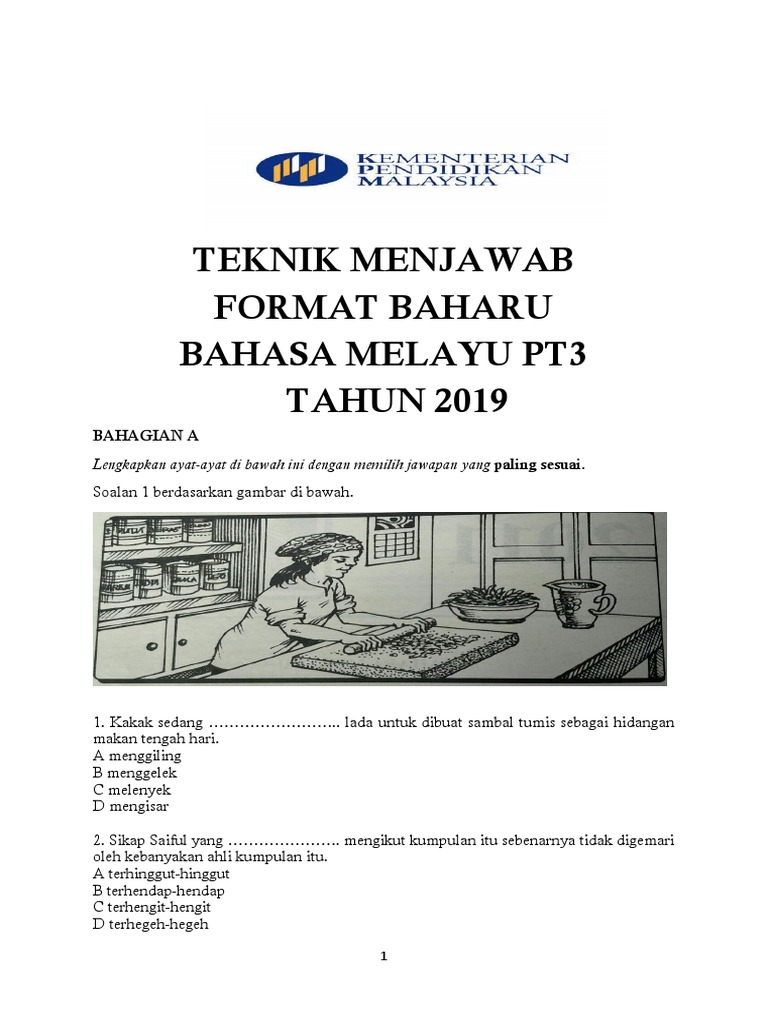 KEMENTERIAN PENDIDIKAN MALAYSIA

TEKNIK MENJAWAB FORMAT BAHARU BAHASA MELAYU PT3 TAHUN 2019

BAHAGIAN A

Lengkapkan ayat-ayat di bawah ini dengan memilih jawapan yang paling sesuai.

Soalan 1 berdasarkan gambar di bawah.

1. Kakak sedang …………………….. lada untuk dibuat sambal tumis sebagai hidangan makan tengah hari.
A menggiling
B menggelek
C melenyek
D mengisar

2. Sikap Saiful yang …………………. mengikut kumpulan itu sebenarnya tidak digemari oleh kebanyakan ahli kumpulan itu.
A terhinggut-hinggut
B terhendap-hendap
C terhengit-hengit
D terhegeh-hegeh

1